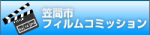 笠間市
フィルムコミッション